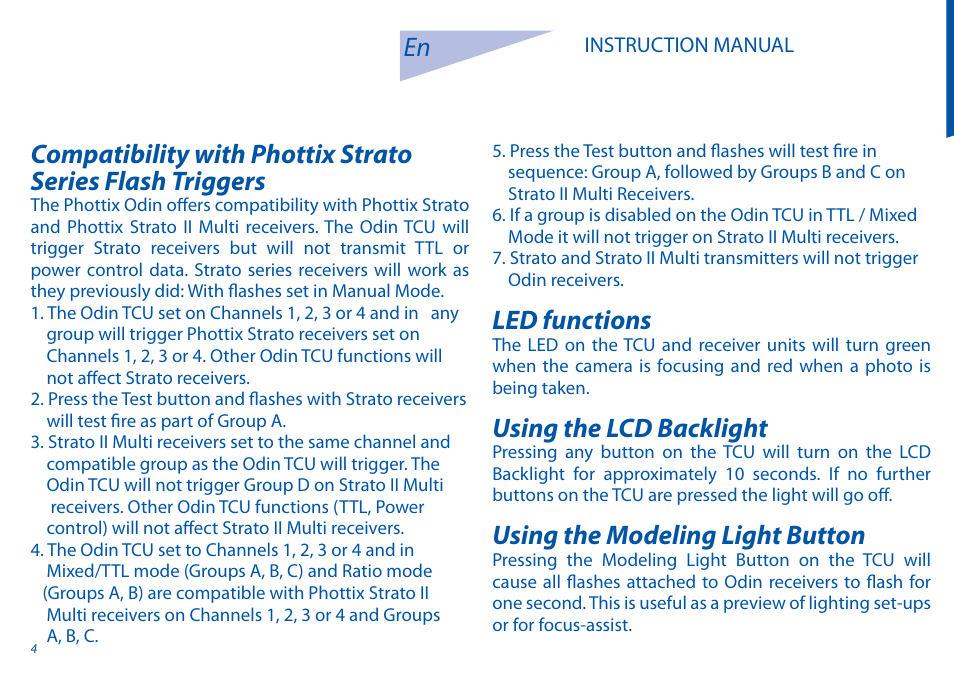 En

INSTRUCTION MANUAL

Compatibility with Phottix Strato Series Flash Triggers

The Phottix Odin offers compatibility with Phottix Strato and Phottix Strato II Multi receivers. The Odin TCU will trigger Strato receivers but will not transmit TTL or power control data. Strato series receivers will work as they previously did: With flashes set in Manual Mode.

1. The Odin TCU set on Channels 1, 2, 3 or 4 and in any group will trigger Phottix Strato receivers set on Channels 1, 2, 3 or 4. Other Odin TCU functions will not affect Strato receivers.
2. Press the Test button and flashes with Strato receivers will test fire as part of Group A.
3. Strato II Multi receivers set to the same channel and compatible group as the Odin TCU will trigger. The Odin TCU will not trigger Group D on Strato II Multi receivers. Other Odin TCU functions (TTL, Power control) will not affect Strato II Multi receivers.
4. The Odin TCU set to Channels 1, 2, 3 or 4 and in Mixed/TTL mode (Groups A, B, C) and Ratio mode (Groups A, B) are compatible with Phottix Strato II Multi receivers on Channels 1, 2, 3 or 4 and Groups A, B, C.

4

5. Press the Test button and flashes will test fire in sequence: Group A, followed by Groups B and C on Strato II Multi Receivers.
6. If a group is disabled on the Odin TCU in TTL / Mixed Mode it will not trigger on Strato II Multi receivers.
7. Strato and Strato II Multi transmitters will not trigger Odin receivers.

LED functions

The LED on the TCU and receiver units will turn green when the camera is focusing and red when a photo is being taken.

Using the LCD Backlight

Pressing any button on the TCU will turn on the LCD Backlight for approximately 10 seconds. If no further buttons on the TCU are pressed the light will go off.

Using the Modeling Light Button

Pressing the Modeling Light Button on the TCU will cause all flashes attached to Odin receivers to flash for one second. This is useful as a preview of lighting set-ups or for focus-assist.